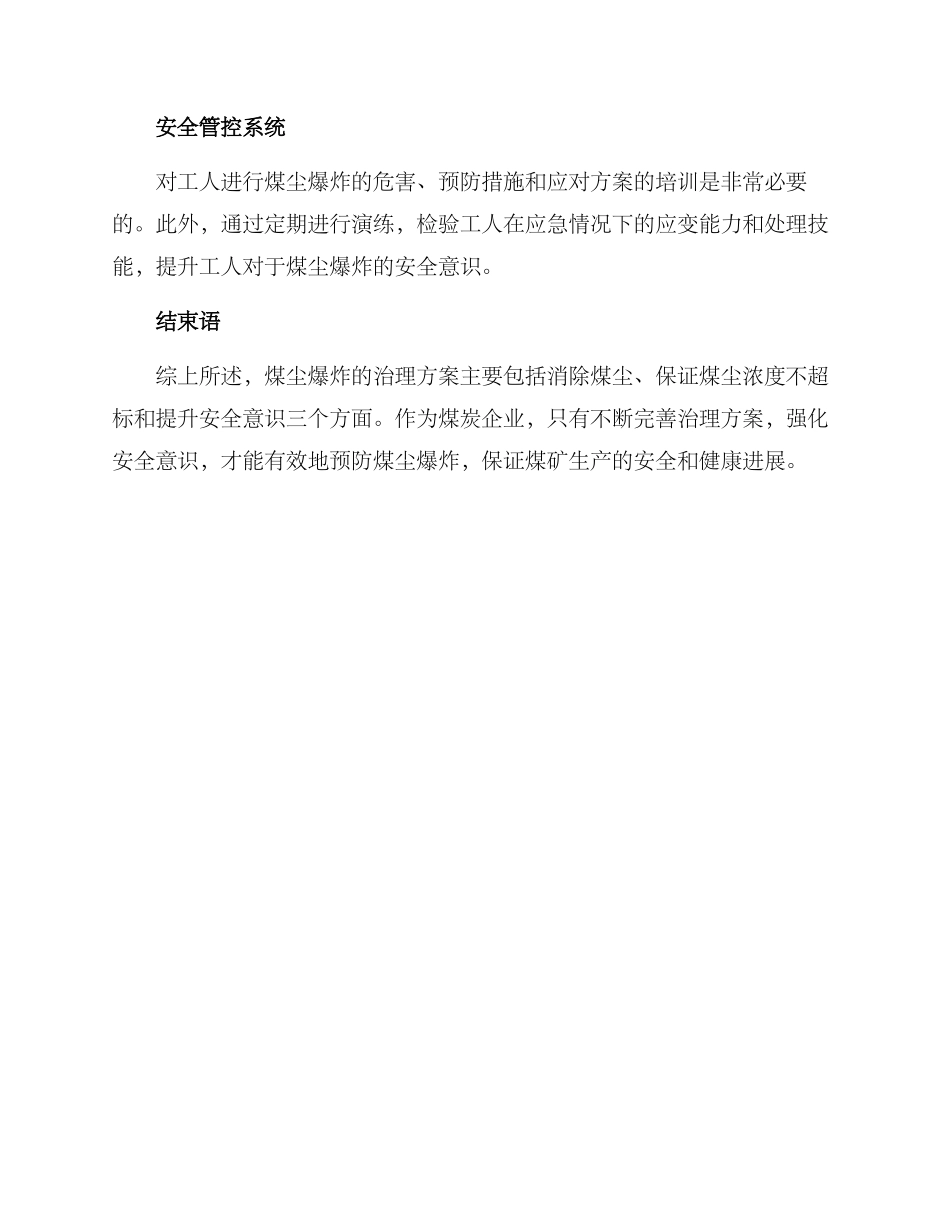 安全管控系统

对工人进行煤尘爆炸的危害、预防措施和应对方案的培训是非常必要的。此外，通过定期进行演练，检验工人在应急情况下的应变能力和处理技能，提升工人对于煤尘爆炸的安全意识。

结束语

综上所述，煤尘爆炸的治理方案主要包括消除煤尘、保证煤尘浓度不超标和提升安全意识三个方面。作为煤炭企业，只有不断完善治理方案，强化安全意识，才能有效地预防煤尘爆炸，保证煤矿生产的安全和健康进展。